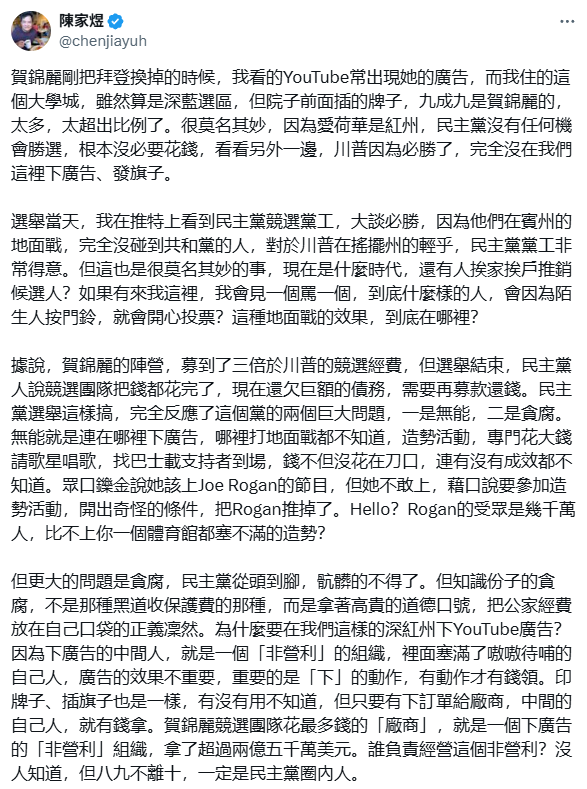 陳家煜
@chenjiayuh

賀錦麗剛把拜登換掉的時候，我看的YouTube常出現她的廣告，而我住的這個大學城，雖然算是深藍選區，但院子前面插的牌子，九成九是賀錦麗的，太多，太超出比例了。很莫名其妙，因為愛荷華是紅州，民主黨沒有任何機會勝選，根本沒必要花錢，看看另外一邊，川普因為必勝了，完全沒在我們這裡下廣告、發旗子。

選舉當天，我在推特上看到民主黨競選黨工，大談必勝，因為他們在賓州的地面戰，完全沒碰到共和黨的人，對於川普在搖擺州的輕乎，民主黨黨工非常得意。但這也是很莫名其妙的事，現在是什麼時代，還有人挨家挨戶推銷候選人？如果有來我這裡，我會見一個罵一個，到底什麼樣的人，會因為陌生人按門鈴，就會開心投票？這種地面戰的效果，到底在哪裡？

據說，賀錦麗的陣營，募到了三倍於川普的競選經費，但選舉結束，民主黨人說競選團隊把錢都花完了，現在還欠巨額的債務，需要再募款還錢。民主黨選舉這樣搞，完全反應了這個黨的兩個巨大問題，一是無能，二是貪腐。無能就是連在哪裡下廣告，哪裡打地面戰都不知道，造勢活動，專門花大錢請歌星唱歌，找巴士載支持者到場，錢不但沒花在刀口，連有沒有成效都不知道。眾口鑠金說她該上Joe Rogan的節目，但她不敢上，藉口說要參加造勢活動，開出奇怪的條件，把Rogan推掉了。Hello？Rogan的受眾是幾千萬人，比不上你一個體育館都塞不滿的造勢？

但更大的問題是貪腐，民主黨從頭到腳，骯髒的不得了。但知識份子的貪腐，不是那種黑道收保護費的那種，而是拿著高貴的道德口號，把公家經費放在自己口袋的正義凜然。為什麼要在我們這樣的深紅州下YouTube廣告？因為下廣告的中間人，就是一個「非營利」的組織，裡面塞滿了嗷嗷待哺的自己人，廣告的效果不重要，重要的是「下」的動作，有動作才有錢領。印牌子、插旗子也是一樣，有沒有用不知道，但只要有下訂單給廠商，中間的自己人，就有錢拿。賀錦麗競選團隊花最多錢的「廠商」，就是一個下廣告的「非營利」組織，拿了超過兩億五千萬美元。誰負責經營這個非營利？沒人知道，但八九不離十，一定是民主黨圈內人。